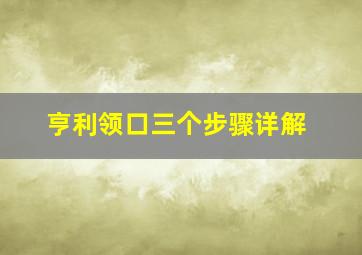 亨利领口三个步骤详解